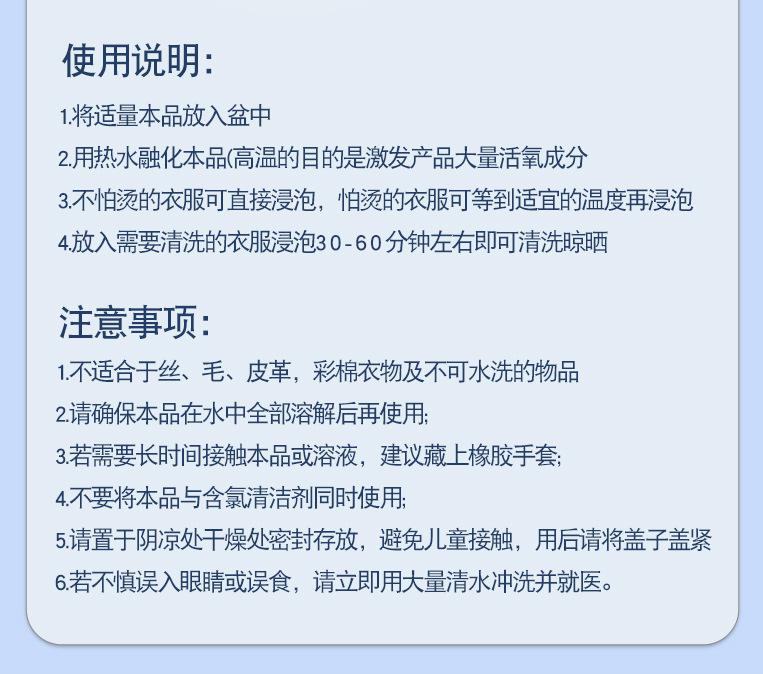 使用说明:

1.将适量本品放入盆中

2.用热水融化本品(高温的目的是激发产品大量活氧成分

3.不怕烫的衣服可直接浸泡，怕烫的衣服可等到适宜的温度再浸泡

4.放入需要清洗的衣服浸泡30-60分钟左右即可清洗晾晒

注意事项:

1.不适合于丝、毛、皮革，彩棉衣物及不可水洗的物品

2.请确保本品在水中全部溶解后再使用;

3.若需要长时间接触本品或溶液，建议藏上橡胶手套;

4.不要将本品与含氯清洁剂同时使用;

5.请置于阴凉处干燥处密封存放，避免儿童接触，用后请将盖子盖紧

6.若不慎误入眼睛或误食，请立即用大量清水冲洗并就医。